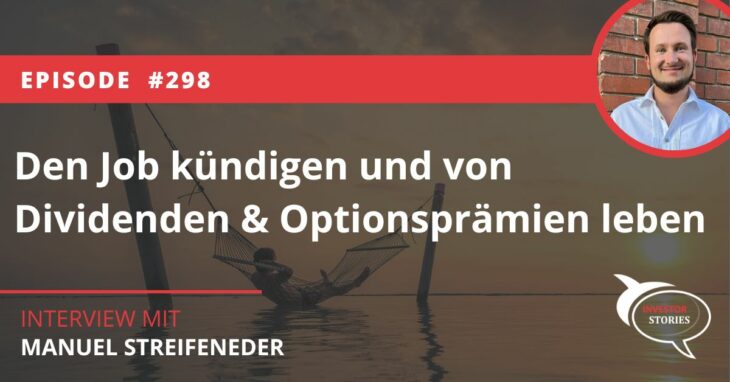 EPISODE #298

Den Job kündigen und von Dividenden & Optionsprämien leben

INTERVIEW MIT
MANUEL STREIFENEDER

INVESTOR
STORIES